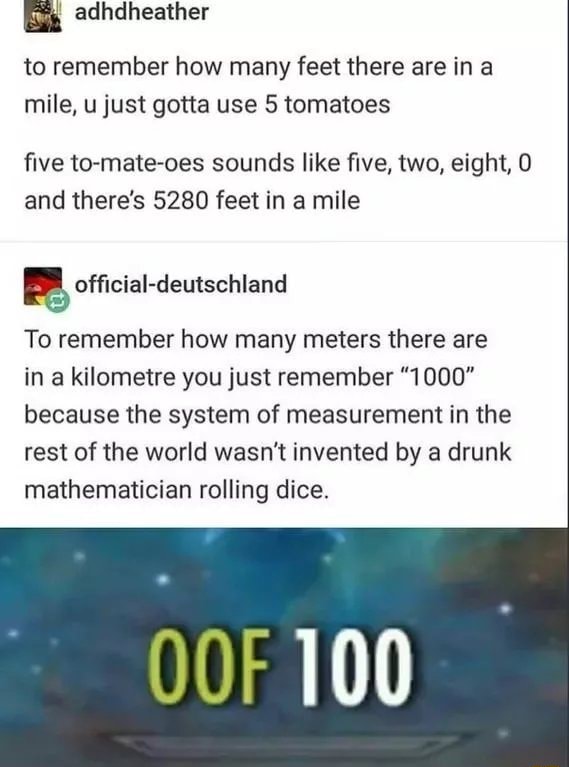 adhdheather

to remember how many feet there are in a mile, u just gotta use 5 tomatoes

five to-mate-oes sounds like five, two, eight, 0 and there's 5280 feet in a mile

official-deutschland

To remember how many meters there are in a kilometre you just remember "1000" because the system of measurement in the rest of the world wasn't invented by a drunk mathematician rolling dice.

OOF 100